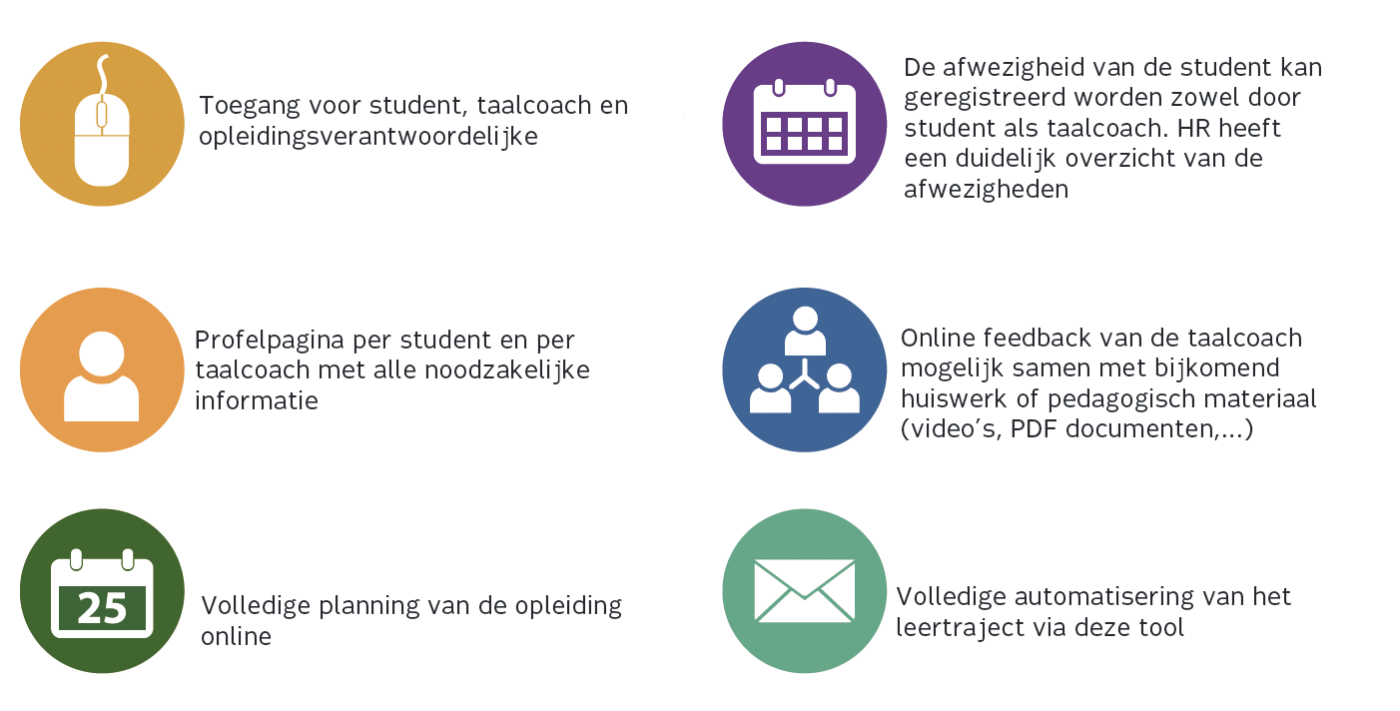 Toegang voor student, taalcoach en opleidingsverantwoordelijke

Profelpagina per student en per taalcoach met alle noodzakelijke informatie

25

Volledige planning van de opleiding online

De afwezigheid van de student kan geregistreerd worden zowel door student als taalcoach. HR heeft een duidelijk overzicht van de afwezigheden

Online feedback van de taalcoach mogelijk samen met bijkomend huiswerk of pedagogisch materiaal (video's, PDF documenten,...)

Volledige automatisering van het leertraject via deze tool